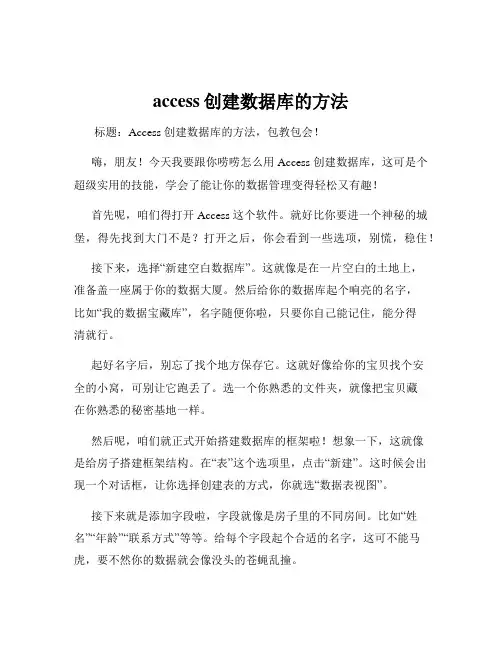 access 创建数据库的方法

标题：Access 创建数据库的方法，包教包会！

嗨，朋友！今天我要跟你唠唠怎么用 Access 创建数据库，这可是个超级实用的技能，学会了能让你的数据管理变得轻松又有趣！

首先呢，咱们得打开 Access 这个软件。就好比你要进一个神秘的城堡，得先找到大门不是？打开之后，你会看到一些选项，别慌，稳住！

接下来，选择“新建空白数据库”。这就像是在一片空白的土地上，准备盖一座属于你的数据大厦。然后给你的数据库起个响亮的名字，比如“我的数据宝藏库”，名字随便你啦，只要你自己能记住，能分得清就行。

起好名字后，别忘了找个地方保存它。这就好像给你的宝贝找个安全的小窝，可别让它跑丢了。选一个你熟悉的文件夹，就像把宝贝藏在你熟悉的秘密基地一样。

然后呢，咱们就正式开始搭建数据库的框架啦！想象一下，这就像是给房子搭建框架结构。在“表”这个选项里，点击“新建”。这时候会出现一个对话框，让你选择创建表的方式，你就选“数据表视图”。

接下来就是添加字段啦，字段就像是房子里的不同房间。比如“姓名”“年龄”“联系方式”等等。给每个字段起个合适的名字，这可不能马虎，要不然你的数据就会像没头的苍蝇乱撞。